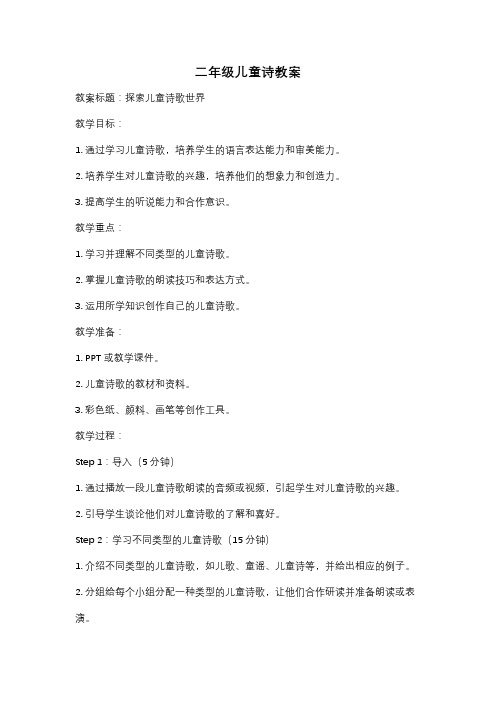 二年级儿童诗教案

教案标题：探索儿童诗歌世界

教学目标：

1. 通过学习儿童诗歌，培养学生的语言表达能力和审美能力。

2. 培养学生对儿童诗歌的兴趣，培养他们的想象力和创造力。

3. 提高学生的听说能力和合作意识。

教学重点：

1. 学习并理解不同类型的儿童诗歌。

2. 掌握儿童诗歌的朗读技巧和表达方式。

3. 运用所学知识创作自己的儿童诗歌。

教学准备：

1. PPT 或教学课件。

2. 儿童诗歌的教材和资料。

3. 彩色纸、颜料、画笔等创作工具。

教学过程：

Step 1：导入（5 分钟）

1. 通过播放一段儿童诗歌朗读的音频或视频，引起学生对儿童诗歌的兴趣。

2. 引导学生谈论他们对儿童诗歌的了解和喜好。

Step 2：学习不同类型的儿童诗歌（15 分钟）

1. 介绍不同类型的儿童诗歌，如儿歌、童谣、儿童诗等，并给出相应的例子。

2. 分组给每个小组分配一种类型的儿童诗歌，让他们合作研读并准备朗读或表演。